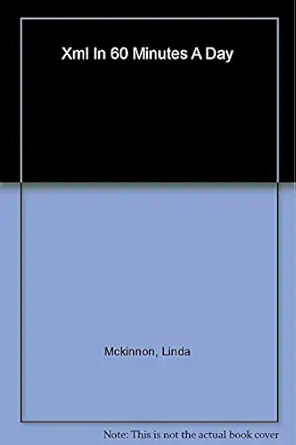 Xml In 60 Minutes A Day

Mckinnon, Linda

Note: This is not the actual book cover